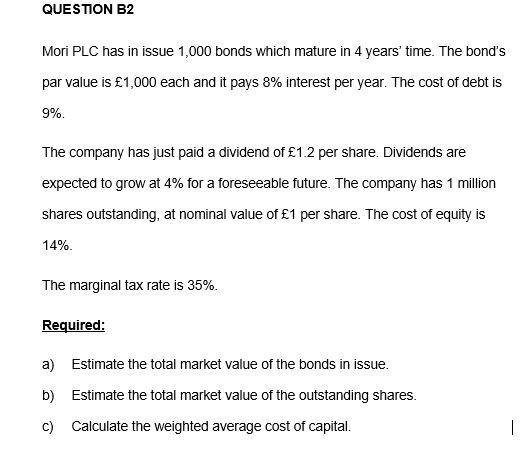 QUESTION B2

Mori PLC has in issue 1,000 bonds which mature in 4 years' time. The bond's par value is £1,000 each and it pays 8% interest per year. The cost of debt is 9%.

The company has just paid a dividend of £1.2 per share. Dividends are expected to grow at 4% for a foreseeable future. The company has 1 million shares outstanding, at nominal value of £1 per share. The cost of equity is 14%.

The marginal tax rate is 35%.

Required:

a) Estimate the total market value of the bonds in issue.

b) Estimate the total market value of the outstanding shares.

c) Calculate the weighted average cost of capital.